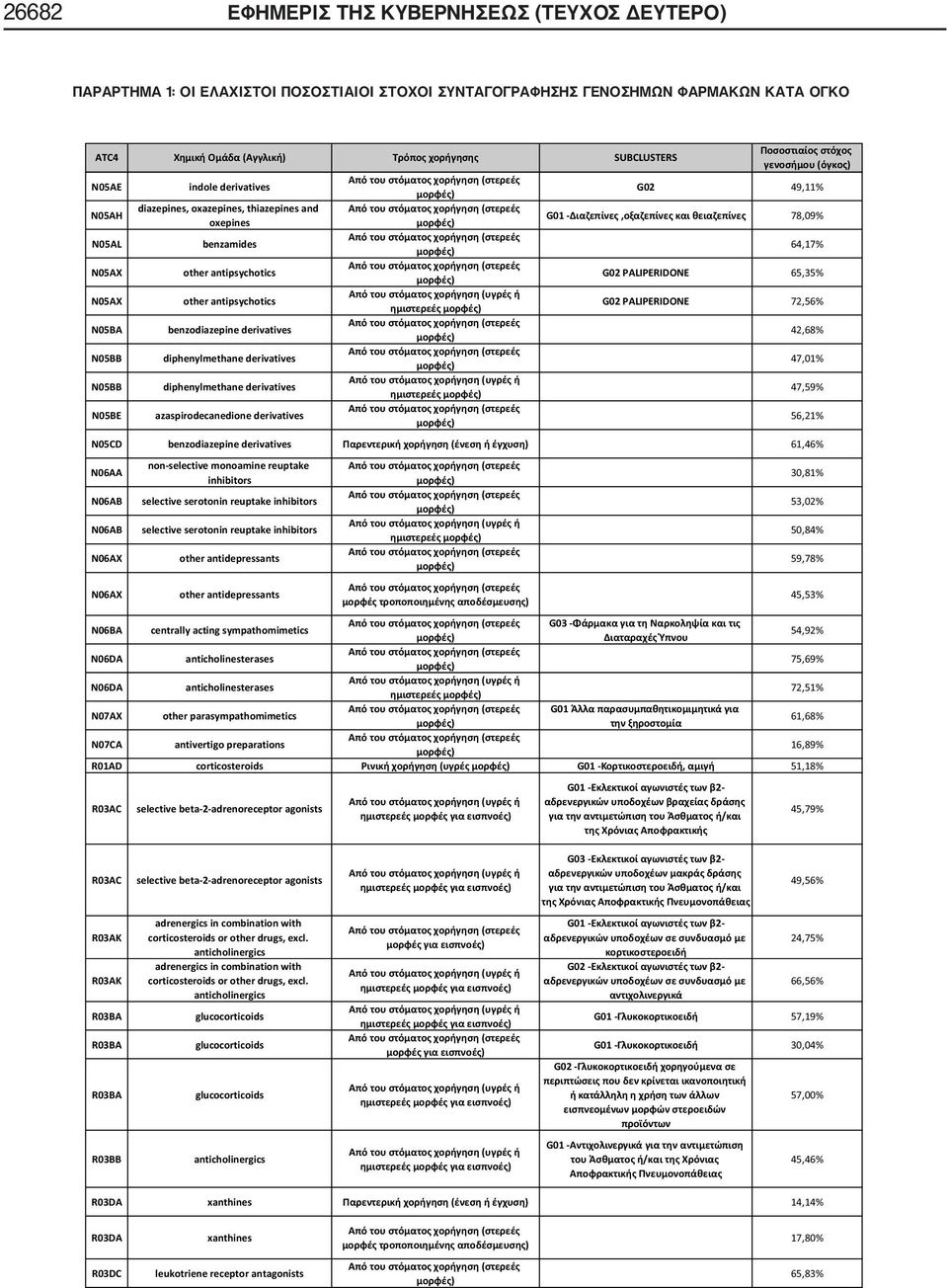 26682 ΕΦΗΜΕΡΙΣ ΤΗΣ ΚΥΒΕΡΝΗΣΕΩΣ (ΤΕΥΧΟΣ ΔΕΥΤΕΡΟ)

ΠΑΡΑΡΤΗΜΑ 1: ΟΙ ΕΛΑΧΙΣΤΟΙ ΠΟΣΟΣΤΙΑΙΟΙ ΣΤΟΧΟΙ ΣΥΝΤΑΓΟΓΡΑΦΗΣΗΣ ΓΕΝΟΣΗΜΩΝ ΦΑΡΜΑΚΩΝ ΚΑΤΑ ΟΓΚΟ

| ATC4 | Χημική Ομάδα (Αγγλική) | Τρόπος χορήγησης | SUBCLUSTERS | Ποσοστιαίος στόχος γενοσήμου (όγκος) |
|---|---|---|---|---|
| N05AE | indole derivatives | Από του στόματος χορήγηση (στερεές μορφές) | G02 | 49,11% |
| N05AH | diazepines, oxazepines, thiazepines and oxepines | Από του στόματος χορήγηση (στερεές μορφές) | G01 -Διαζεπίνες ,οξαζεπίνες και θειαζεπίνες | 78,09% |
| N05AL | benzamides | Από του στόματος χορήγηση (στερεές μορφές) | | 64,17% |
| N05AX | other antipsychotics | Από του στόματος χορήγηση (στερεές μορφές) | G02 PALIPERIDONE | 65,35% |
| N05AX | other antipsychotics | Από του στόματος χορήγηση (υγρές ή ημιστερεές μορφές) | G02 PALIPERIDONE | 72,56% |
| N05BA | benzodiazepine derivatives | Από του στόματος χορήγηση (στερεές μορφές) | | 42,68% |
| N05BB | diphenylmethane derivatives | Από του στόματος χορήγηση (στερεές μορφές) | | 47,01% |
| N05BB | diphenylmethane derivatives | Από του στόματος χορήγηση (υγρές ή ημιστερεές μορφές) | | 47,59% |
| N05BE | azaspirodecanedione derivatives | Από του στόματος χορήγηση (στερεές μορφές) | | 56,21% |
| N05CD | benzodiazepine derivatives | Παρεντερική χορήγηση (ένεση ή έγχυση) | | 61,46% |
| N06AA | non-selective monoamine reuptake inhibitors | Από του στόματος χορήγηση (στερεές μορφές) | | 30,81% |
| N06AB | selective serotonin reuptake inhibitors | Από του στόματος χορήγηση (στερεές μορφές) | | 53,02% |
| N06AB | selective serotonin reuptake inhibitors | Από του στόματος χορήγηση (υγρές ή ημιστερεές μορφές) | | 50,84% |
| N06AX | other antidepressants | Από του στόματος χορήγηση (στερεές μορφές) | | 59,78% |
| N06AX | other antidepressants | Από του στόματος χορήγηση (στερεές μορφές τροποποιημένης αποδέσμευσης) | | 45,53% |
| N06BA | centrally acting sympathomimetics | Από του στόματος χορήγηση (στερεές μορφές) | G03 -Φάρμακα για τη Ναρκοληψία και τις Διαταραχές Ύπνου | 54,92% |
| N06DA | anticholinesterases | Από του στόματος χορήγηση (στερεές μορφές) | | 75,69% |
| N06DA | anticholinesterases | Από του στόματος χορήγηση (υγρές ή ημιστερεές μορφές) | | 72,51% |
| N07AX | other parasympathomimetics | Από του στόματος χορήγηση (στερεές μορφές) | G01 Άλλα παρασυμπαθητικομιμητικά για την ξηροστομία | 61,68% |
| N07CA | antivertigo preparations | Από του στόματος χορήγηση (στερεές μορφές) | | 16,89% |
| R01AD | corticosteroids | Ρινική χορήγηση (υγρές μορφές) | G01 -Κορτικοστεροειδή, αμιγή | 51,18% |
| R03AC | selective beta-2-adrenoreceptor agonists | Από του στόματος χορήγηση (υγρές ή ημιστερεές μορφές για εισπνοές) | G01 -Εκλεκτικοί αγωνιστές των β2-αδρενεργικών υποδοχέων βραχείας δράσης για την αντιμετώπιση του Άσθματος ή/και της Χρόνιας Αποφρακτικής | 45,79% |
| R03AC | selective beta-2-adrenoreceptor agonists | Από του στόματος χορήγηση (υγρές ή ημιστερεές μορφές για εισπνοές) | G03 -Εκλεκτικοί αγωνιστές των β2-αδρενεργικών υποδοχέων μακράς δράσης για την αντιμετώπιση του Άσθματος ή/και της Χρόνιας Αποφρακτικής Πνευμονοπάθειας | 49,56% |
| R03AK | adrenergics in combination with corticosteroids or other drugs, excl. anticholinergics | Από του στόματος χορήγηση (στερεές μορφές για εισπνοές) | G01 -Εκλεκτικοί αγωνιστές των β2-αδρενεργικών υποδοχέων σε συνδυασμό με κορτικοστεροειδή | 24,75% |
| R03AK | adrenergics in combination with corticosteroids or other drugs, excl. anticholinergics | Από του στόματος χορήγηση (υγρές ή ημιστερεές μορφές για εισπνοές) | G02 -Εκλεκτικοί αγωνιστές των β2-αδρενεργικών υποδοχέων σε συνδυασμό με αντιχολινεργικά | 66,56% |
| R03BA | glucocorticoids | Από του στόματος χορήγηση (υγρές ή ημιστερεές μορφές για εισπνοές) | G01 -Γλυκοκορτικοειδή | 57,19% |
| R03BA | glucocorticoids | Από του στόματος χορήγηση (στερεές μορφές για εισπνοές) | G01 -Γλυκοκορτικοειδή | 30,04% |
| R03BA | glucocorticoids | Από του στόματος χορήγηση (υγρές ή ημιστερεές μορφές για εισπνοές) | G02 -Γλυκοκορτικοειδή χορηγούμενα σε περιπτώσεις που δεν κρίνεται ικανοποιητική ή κατάλληλη η χρήση των άλλων εισπνεομένων μορφών στεροειδών προϊόντων | 57,00% |
| R03BB | anticholinergics | Από του στόματος χορήγηση (υγρές ή ημιστερεές μορφές για εισπνοές) | G01 -Αντιχολινεργικά για την αντιμετώπιση του Άσθματος ή/και της Χρόνιας Αποφρακτικής Πνευμονοπάθειας | 45,46% |
| R03DA | xanthines | Παρεντερική χορήγηση (ένεση ή έγχυση) | | 14,14% |
| R03DA | xanthines | Από του στόματος χορήγηση (στερεές μορφές τροποποιημένης αποδέσμευσης) | | 17,80% |
| R03DC | leukotriene receptor antagonists | Από του στόματος χορήγηση (στερεές μορφές) | | 65,83% |